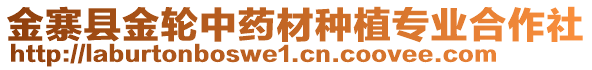 金寨县金轮中药材种植专业合作社
http://laburtonboswe1.cn.coovee.com